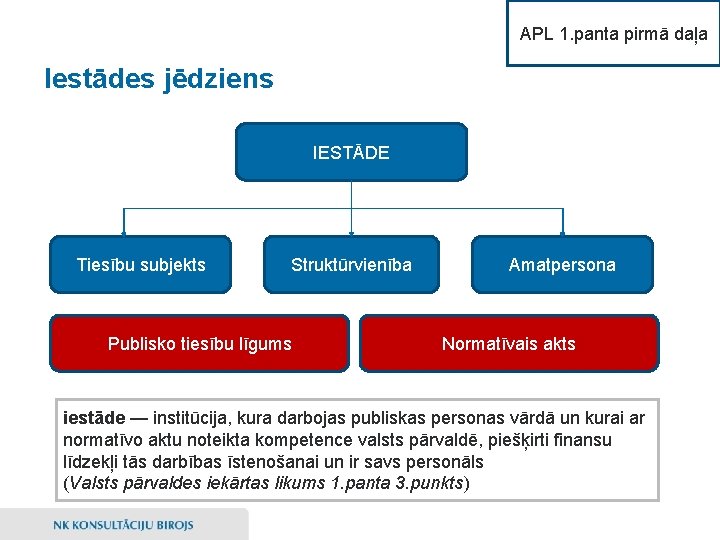 APL 1.panta pirmā daļa

Iestādes jēdziens

IESTĀDE

Tiesību subjekts

Struktūrvienība

Amatpersona

Publisko tiesību līgums

Normatīvais akts

iestāde — institūcija, kura darbojas publiskas personas vārdā un kurai ar normatīvo aktu noteikta kompetence valsts pārvaldē, piešķirti finansu līdzekļi tās darbības īstenošanai un ir savs personāls (Valsts pārvaldes iekārtas likums 1.panta 3.punkts)

NK KONSULTĀCIJU BIROJS